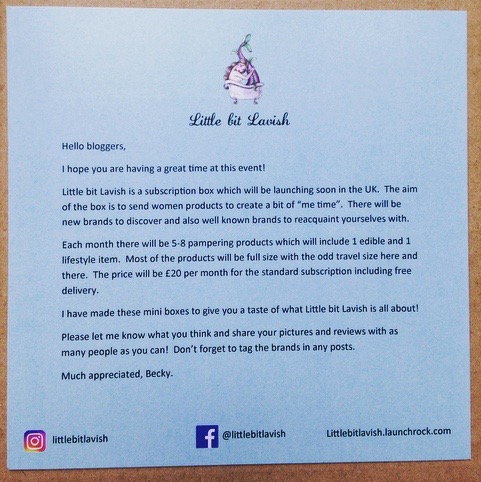 Little bit Lavish

Hello bloggers,

I hope you are having a great time at this event!

Little bit Lavish is a subscription box which will be launching soon in the UK. The aim of the box is to send women products to create a bit of "me time". There will be new brands to discover and also well known brands to reacquaint yourselves with.

Each month there will be 5-8 pampering products which will include 1 edible and 1 lifestyle item. Most of the products will be full size with the odd travel size here and there. The price will be £20 per month for the standard subscription including free delivery.

I have made these mini boxes to give you a taste of what Little bit Lavish is all about!

Please let me know what you think and share your pictures and reviews with as many people as you can! Don't forget to tag the brands in any posts.

Much appreciated, Becky.

littlebitlavish

@littlebitlavish

Littlebitlavish.launchrock.com